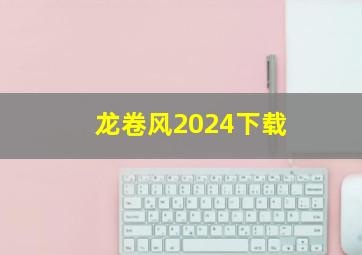 龙卷风2024下载